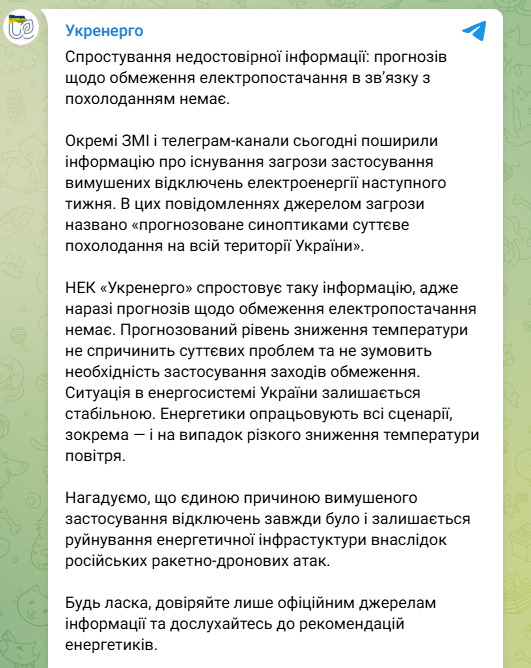 Укренерго

Спростування недостовірної інформації: прогнозів щодо обмеження електропостачання в зв'язку з похолоданням немає.

Окремі ЗМІ і телеграм-канали сьогодні поширили інформацію про існування загрози застосування вимушених відключень електроенергії наступного тижня. В цих повідомленнях джерелом загрози названо «прогнозоване синоптиками суттєве похолодання на всій території України».

НЕК «Укренерго» спростовує таку інформацію, адже наразі прогнозів щодо обмеження електропостачання немає. Прогнозований рівень зниження температури не спричинить суттєвих проблем та не зумовить необхідність застосування заходів обмеження. Ситуація в енергосистемі України залишається стабільною. Енергетики опрацьовують всі сценарії, зокрема — і на випадок різкого зниження температури повітря.

Нагадуємо, що єдиною причиною вимушеного застосування відключень завжди було і залишається руйнування енергетичної інфрастуктури внаслідок російських ракетно-дронових атак.

Будь ласка, довіряйте лише офіційним джерелам інформації та дослухайтесь до рекомендацій енергетиків.